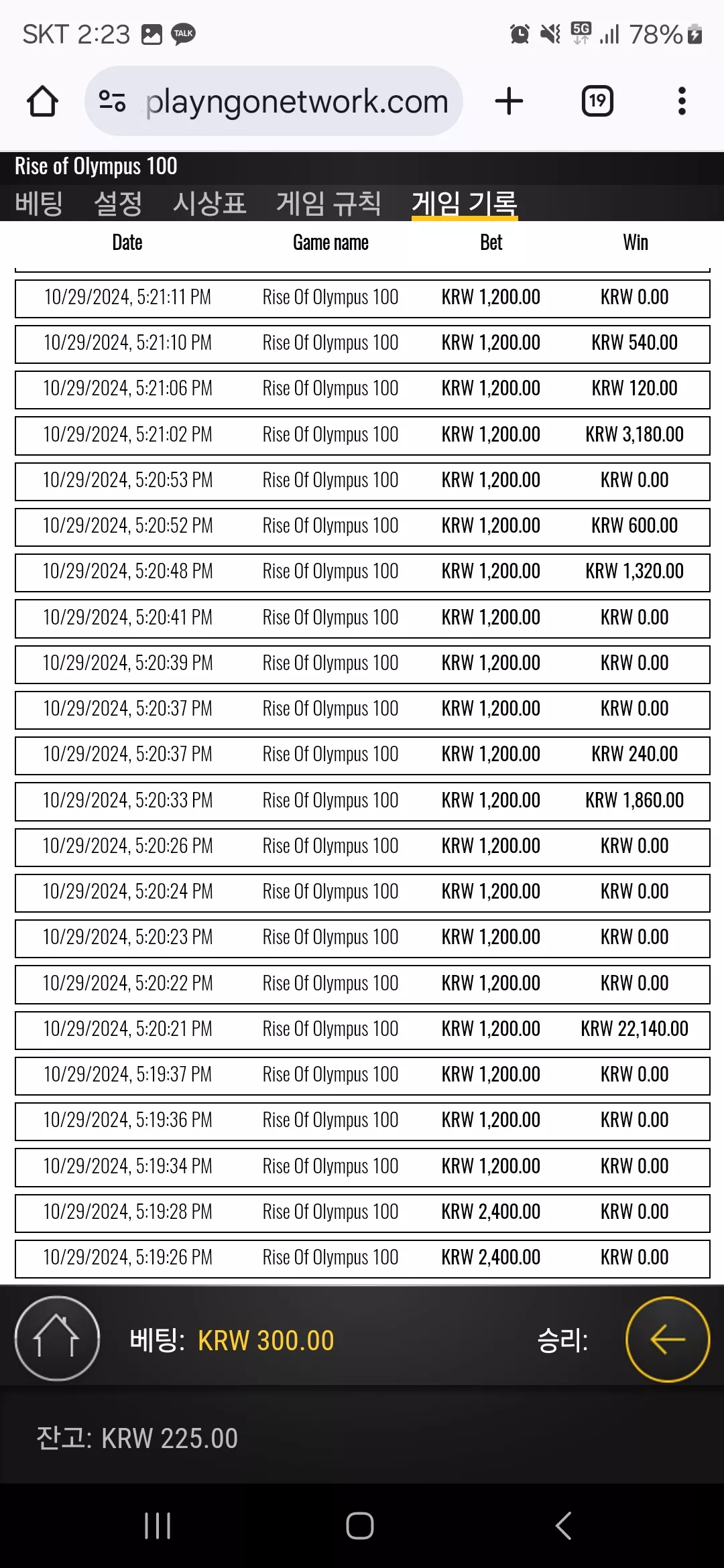 SKT 2:23 TALK 5G 78%

playngonetwork.com 19

Rise of Olympus 100

베팅 설정 시상표 게임 규칙 게임 기록

| Date | Game name | Bet | Win |
|---|---|---|---|
| 10/29/2024, 5:21:11 PM | Rise Of Olympus 100 | KRW 1,200.00 | KRW 0.00 |
| 10/29/2024, 5:21:10 PM | Rise Of Olympus 100 | KRW 1,200.00 | KRW 540.00 |
| 10/29/2024, 5:21:06 PM | Rise Of Olympus 100 | KRW 1,200.00 | KRW 120.00 |
| 10/29/2024, 5:21:02 PM | Rise Of Olympus 100 | KRW 1,200.00 | KRW 3,180.00 |
| 10/29/2024, 5:20:53 PM | Rise Of Olympus 100 | KRW 1,200.00 | KRW 0.00 |
| 10/29/2024, 5:20:52 PM | Rise Of Olympus 100 | KRW 1,200.00 | KRW 600.00 |
| 10/29/2024, 5:20:48 PM | Rise Of Olympus 100 | KRW 1,200.00 | KRW 1,320.00 |
| 10/29/2024, 5:20:41 PM | Rise Of Olympus 100 | KRW 1,200.00 | KRW 0.00 |
| 10/29/2024, 5:20:39 PM | Rise Of Olympus 100 | KRW 1,200.00 | KRW 0.00 |
| 10/29/2024, 5:20:37 PM | Rise Of Olympus 100 | KRW 1,200.00 | KRW 0.00 |
| 10/29/2024, 5:20:37 PM | Rise Of Olympus 100 | KRW 1,200.00 | KRW 240.00 |
| 10/29/2024, 5:20:33 PM | Rise Of Olympus 100 | KRW 1,200.00 | KRW 1,860.00 |
| 10/29/2024, 5:20:26 PM | Rise Of Olympus 100 | KRW 1,200.00 | KRW 0.00 |
| 10/29/2024, 5:20:24 PM | Rise Of Olympus 100 | KRW 1,200.00 | KRW 0.00 |
| 10/29/2024, 5:20:23 PM | Rise Of Olympus 100 | KRW 1,200.00 | KRW 0.00 |
| 10/29/2024, 5:20:22 PM | Rise Of Olympus 100 | KRW 1,200.00 | KRW 0.00 |
| 10/29/2024, 5:20:21 PM | Rise Of Olympus 100 | KRW 1,200.00 | KRW 22,140.00 |
| 10/29/2024, 5:19:37 PM | Rise Of Olympus 100 | KRW 1,200.00 | KRW 0.00 |
| 10/29/2024, 5:19:36 PM | Rise Of Olympus 100 | KRW 1,200.00 | KRW 0.00 |
| 10/29/2024, 5:19:34 PM | Rise Of Olympus 100 | KRW 1,200.00 | KRW 0.00 |
| 10/29/2024, 5:19:28 PM | Rise Of Olympus 100 | KRW 2,400.00 | KRW 0.00 |
| 10/29/2024, 5:19:26 PM | Rise Of Olympus 100 | KRW 2,400.00 | KRW 0.00 |

베팅: KRW 300.00 승리:

잔고: KRW 225.00